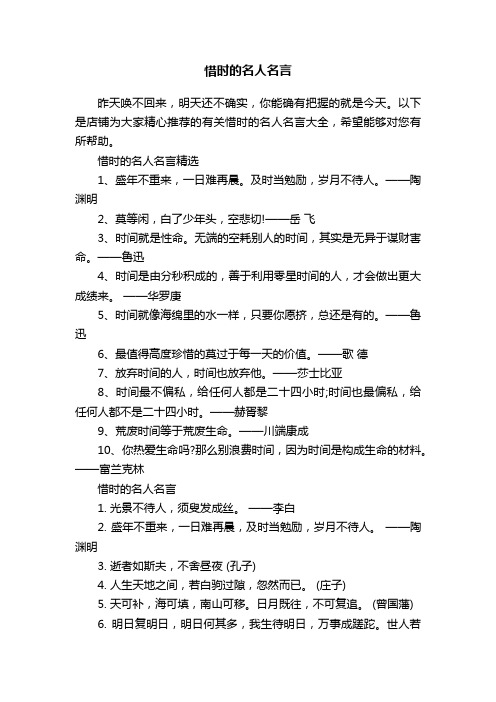 惜时的名人名言

昨天唤不回来，明天还不确实，你能确有把握的就是今天。以下是店铺为大家精心推荐的有关惜时的名人名言大全，希望能够对您有所帮助。

惜时的名人名言精选

1、盛年不重来，一日难再晨。及时当勉励，岁月不待人。——陶渊明

2、莫等闲，白了少年头，空悲切!——岳 飞

3、时间就是性命。无端的空耗别人的时间，其实是无异于谋财害命。——鲁迅

4、时间是由分秒积成的，善于利用零星时间的人，才会做出更大成绩来。 ——华罗庚

5、时间就像海绵里的水一样，只要你愿挤，总还是有的。——鲁迅

6、最值得高度珍惜的莫过于每一天的价值。——歌 德

7、放弃时间的人，时间也放弃他。——莎士比亚

8、时间最不偏私，给任何人都是二十四小时;时间也最偏私，给任何人都不是二十四小时。——赫胥黎

9、荒废时间等于荒废生命。——川端康成

10、你热爱生命吗?那么别浪费时间，因为时间是构成生命的材料。——富兰克林

惜时的名人名言

1. 光景不待人，须臾发成丝。 ——李白

2. 盛年不重来，一日难再晨，及时当勉励，岁月不待人。 ——陶渊明

3. 逝者如斯夫，不舍昼夜 (孔子)

4. 人生天地之间，若白驹过隙，忽然而已。 (庄子)

5. 天可补，海可填，南山可移。日月既往，不可复追。 (曾国藩)

6. 明日复明日，明日何其多，我生待明日，万事成蹉跎。世人若